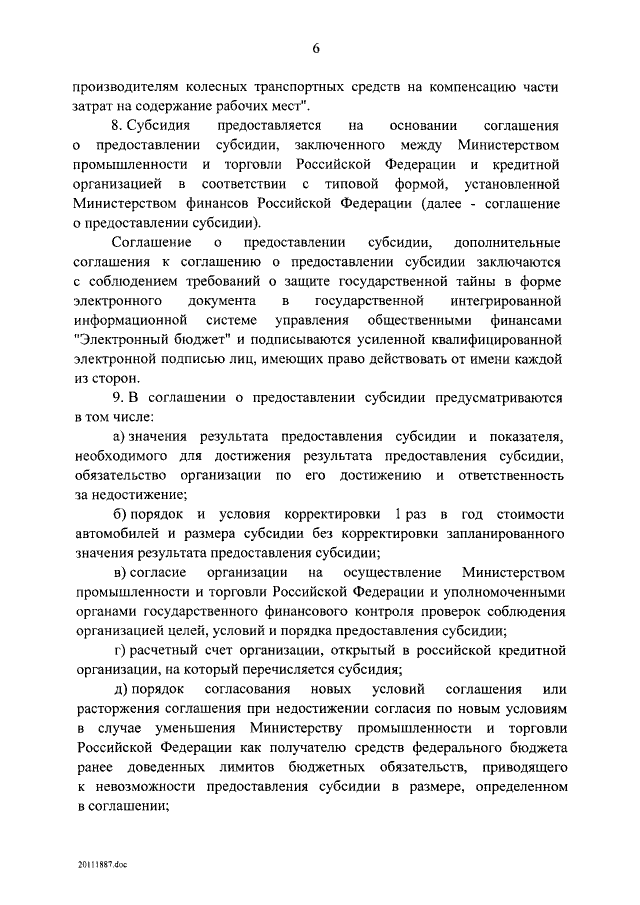 6

производителям колесных транспортных средств на компенсацию части затрат на содержание рабочих мест".

8. Субсидия предоставляется на основании соглашения о предоставлении субсидии, заключенного между Министерством промышленности и торговли Российской Федерации и кредитной организацией в соответствии с типовой формой, установленной Министерством финансов Российской Федерации (далее - соглашение о предоставлении субсидии).

Соглашение о предоставлении субсидии, дополнительные соглашения к соглашению о предоставлении субсидии заключаются с соблюдением требований о защите государственной тайны в форме электронного документа в государственной интегрированной информационной системе управления общественными финансами "Электронный бюджет" и подписываются усиленной квалифицированной электронной подписью лиц, имеющих право действовать от имени каждой из сторон.

9. В соглашении о предоставлении субсидии предусматриваются в том числе:

а) значения результата предоставления субсидии и показателя, необходимого для достижения результата предоставления субсидии, обязательство организации по его достижению и ответственность за недостижение;

б) порядок и условия корректировки 1 раз в год стоимости автомобилей и размера субсидии без корректировки запланированного значения результата предоставления субсидии;

в) согласие организации на осуществление Министерством промышленности и торговли Российской Федерации и уполномоченными органами государственного финансового контроля проверок соблюдения организацией целей, условий и порядка предоставления субсидии;

г) расчетный счет организации, открытый в российской кредитной организации, на который перечисляется субсидия;

д) порядок согласования новых условий соглашения или расторжения соглашения при недостижении согласия по новым условиям в случае уменьшения Министерству промышленности и торговли Российской Федерации как получателю средств федерального бюджета ранее доведенных лимитов бюджетных обязательств, приводящего к невозможности предоставления субсидии в размере, определенном в соглашении;

20111887.doc